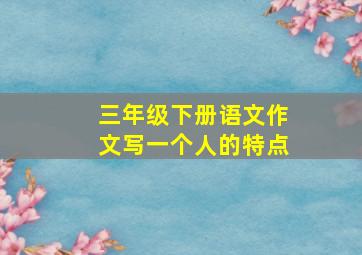 三年级下册语文作文写一个人的特点